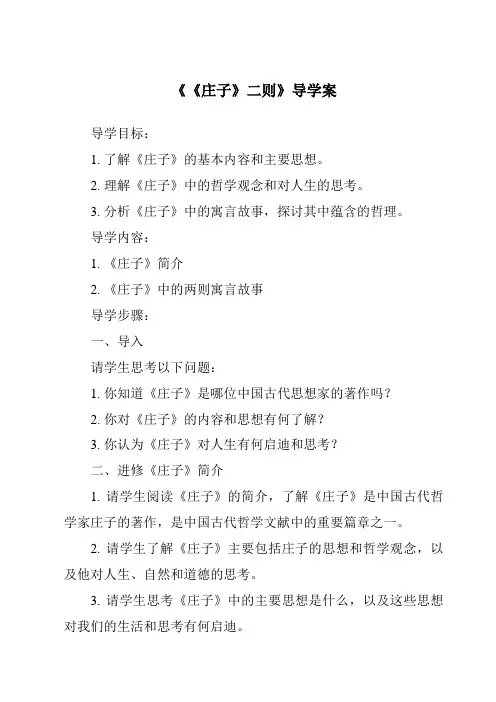 《《庄子》二则》导学案

导学目标：

1. 了解《庄子》的基本内容和主要思想。

2. 理解《庄子》中的哲学观念和对人生的思考。

3. 分析《庄子》中的寓言故事，探讨其中蕴含的哲理。

导学内容：

1. 《庄子》简介

2. 《庄子》中的两则寓言故事

导学步骤：

一、导入

请学生思考以下问题：

1. 你知道《庄子》是哪位中国古代思想家的著作吗？

2. 你对《庄子》的内容和思想有何了解？

3. 你认为《庄子》对人生有何启迪和思考？

二、进修《庄子》简介

1. 请学生阅读《庄子》的简介，了解《庄子》是中国古代哲学家庄子的著作，是中国古代哲学文献中的重要篇章之一。

2. 请学生了解《庄子》主要包括庄子的思想和哲学观念，以及他对人生、自然和道德的思考。

3. 请学生思考《庄子》中的主要思想是什么，以及这些思想对我们的生活和思考有何启迪。